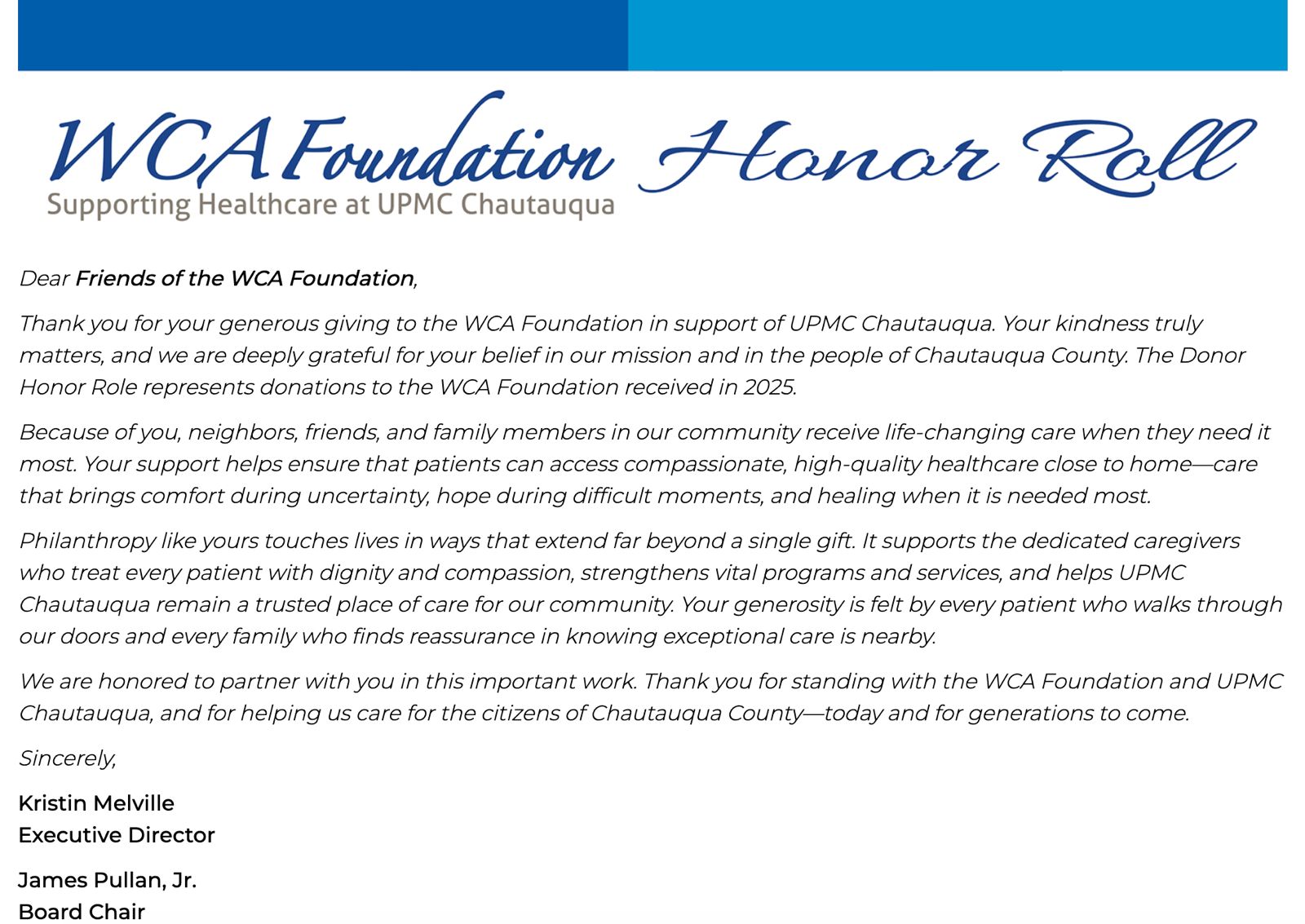 WCA Foundation Honor Roll
Supporting Healthcare at UPMC Chautauqua

Dear Friends of the WCA Foundation,

Thank you for your generous giving to the WCA Foundation in support of UPMC Chautauqua. Your kindness truly matters, and we are deeply grateful for your belief in our mission and in the people of Chautauqua County. The Donor Honor Role represents donations to the WCA Foundation received in 2025.

Because of you, neighbors, friends, and family members in our community receive life-changing care when they need it most. Your support helps ensure that patients can access compassionate, high-quality healthcare close to home—care that brings comfort during uncertainty, hope during difficult moments, and healing when it is needed most.

Philanthropy like yours touches lives in ways that extend far beyond a single gift. It supports the dedicated caregivers who treat every patient with dignity and compassion, strengthens vital programs and services, and helps UPMC Chautauqua remain a trusted place of care for our community. Your generosity is felt by every patient who walks through our doors and every family who finds reassurance in knowing exceptional care is nearby.

We are honored to partner with you in this important work. Thank you for standing with the WCA Foundation and UPMC Chautauqua, and for helping us care for the citizens of Chautauqua County—today and for generations to come.

Sincerely,

Kristin Melville
Executive Director

James Pullan, Jr.
Board Chair